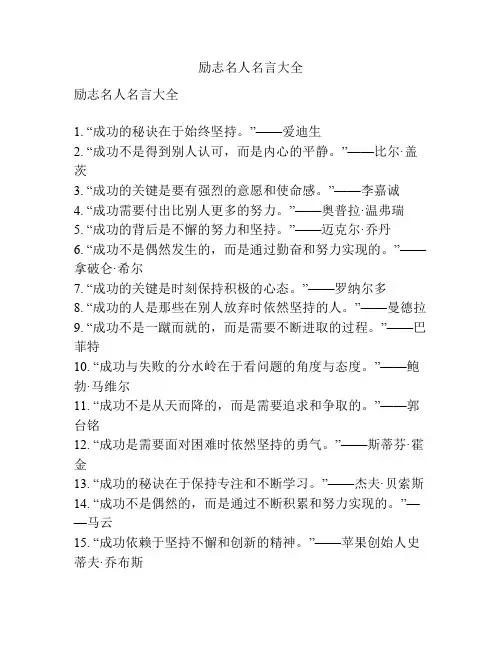 励志名人名言大全

励志名人名言大全

1. “成功的秘诀在于始终坚持。”——爱迪生
2. “成功不是得到别人认可，而是内心的平静。”——比尔·盖茨
3. “成功的关键是要有强烈的意愿和使命感。”——李嘉诚
4. “成功需要付出比别人更多的努力。”——奥普拉·温弗瑞
5. “成功的背后是不懈的努力和坚持。”——迈克尔·乔丹
6. “成功不是偶然发生的，而是通过勤奋和努力实现的。”——拿破仑·希尔
7. “成功的关键是时刻保持积极的心态。”——罗纳尔多
8. “成功的人是那些在别人放弃时依然坚持的人。”——曼德拉
9. “成功不是一蹴而就的，而是需要不断进取的过程。”——巴菲特
10. “成功与失败的分水岭在于看问题的角度与态度。”——鲍勃·马维尔
11. “成功不是从天而降的，而是需要追求和争取的。”——郭台铭
12. “成功是需要面对困难时依然坚持的勇气。”——斯蒂芬·霍金
13. “成功的秘诀在于保持专注和不断学习。”——杰夫·贝索斯
14. “成功不是偶然的，而是通过不断积累和努力实现的。”——马云
15. “成功依赖于坚持不懈和创新的精神。”——苹果创始人史蒂夫·乔布斯